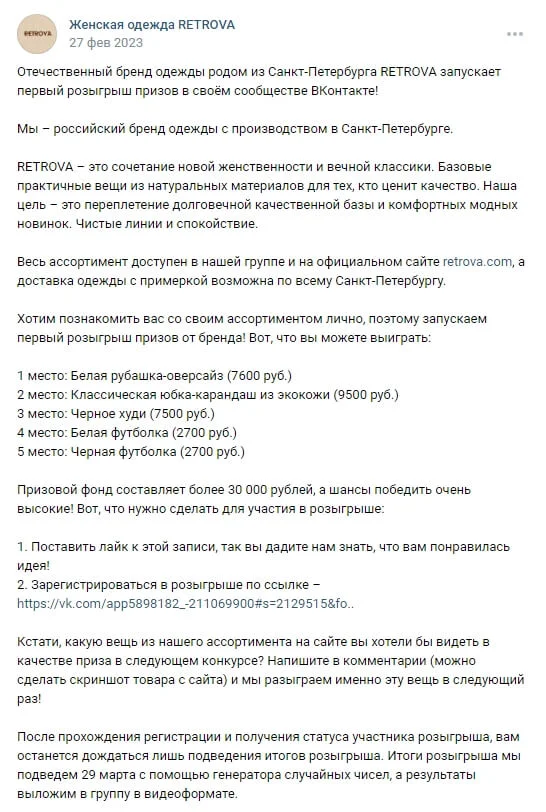 RETROVA

Женская одежда RETROVA
27 фев 2023

Отечественный бренд одежды родом из Санкт-Петербурга RETROVA запускает первый розыгрыш призов в своём сообществе ВКонтакте!

Мы – российский бренд одежды с производством в Санкт-Петербурге.

RETROVA – это сочетание новой женственности и вечной классики. Базовые практичные вещи из натуральных материалов для тех, кто ценит качество. Наша цель – это переплетение долговечной качественной базы и комфортных модных новинок. Чистые линии и спокойствие.

Весь ассортимент доступен в нашей группе и на официальном сайте retrova.com, а доставка одежды с примеркой возможна по всему Санкт-Петербургу.

Хотим познакомить вас со своим ассортиментом лично, поэтому запускаем первый розыгрыш призов от бренда! Вот, что вы можете выиграть:

1 место: Белая рубашка-оверсайз (7600 руб.)
2 место: Классическая юбка-карандаш из экокожи (9500 руб.)
3 место: Черное худи (7500 руб.)
4 место: Белая футболка (2700 руб.)
5 место: Черная футболка (2700 руб.)

Призовой фонд составляет более 30 000 рублей, а шансы победить очень высокие! Вот, что нужно сделать для участия в розыгрыше:

1. Поставить лайк к этой записи, так вы дадите нам знать, что вам понравилась идея!
2. Зарегистрироваться в розыгрыше по ссылке – https://vk.com/app5898182_-211069900#s=2129515&fo..

Кстати, какую вещь из нашего ассортимента на сайте вы хотели бы видеть в качестве приза в следующем конкурсе? Напишите в комментарии (можно сделать скриншот товара с сайта) и мы разыграем именно эту вещь в следующий раз!

После прохождения регистрации и получения статуса участника розыгрыша, вам останется дождаться лишь подведения итогов розыгрыша. Итоги розыгрыша мы подведем 29 марта с помощью генератора случайных чисел, а результаты выложим в группу в видеоформате.